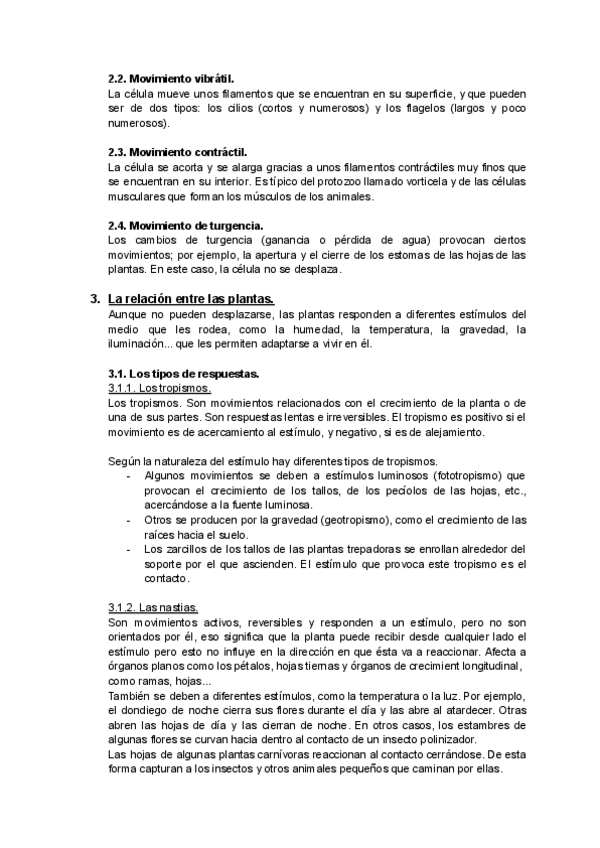 2.2. Movimiento vibrátil.
La célula mueve unos filamentos que se encuentran en su superficie, y que pueden ser de dos tipos: los cilios (cortos y numerosos) y los flagelos (largos y poco numerosos).

2.3. Movimiento contráctil.
La célula se acorta y se alarga gracias a unos filamentos contráctiles muy finos que se encuentran en su interior. Es típico del protozoo llamado vorticela y de las células musculares que forman los músculos de los animales.

2.4. Movimiento de turgencia.
Los cambios de turgencia (ganancia o pérdida de agua) provocan ciertos movimientos; por ejemplo, la apertura y el cierre de los estomas de las hojas de las plantas. En este caso, la célula no se desplaza.

3. La relación entre las plantas.
Aunque no pueden desplazarse, las plantas responden a diferentes estímulos del medio que les rodea, como la humedad, la temperatura, la gravedad, la iluminación... que les permiten adaptarse a vivir en él.

3.1. Los tipos de respuestas.
3.1.1. Los tropismos.
Los tropismos. Son movimientos relacionados con el crecimiento de la planta o de una de sus partes. Son respuestas lentas e irreversibles. El tropismo es positivo si el movimiento es de acercamiento al estímulo, y negativo, si es de alejamiento.

Según la naturaleza del estímulo hay diferentes tipos de tropismos.
- Algunos movimientos se deben a estímulos luminosos (fototropismo) que provocan el crecimiento de los tallos, de los pecíolos de las hojas, etc., acercándose a la fuente luminosa.
- Otros se producen por la gravedad (geotropismo), como el crecimiento de las raíces hacia el suelo.
- Los zarcillos de los tallos de las plantas trepadoras se enrollan alrededor del soporte por el que ascienden. El estímulo que provoca este tropismo es el contacto.

3.1.2. Las nastias.
Son movimientos activos, reversibles y responden a un estímulo, pero no son orientados por él, eso significa que la planta puede recibir desde cualquier lado el estímulo pero esto no influye en la dirección en que ésta va a reaccionar. Afecta a órganos planos como los pétalos, hojas tiernas y órganos de crecimient longitudinal, como ramas, hojas...
También se deben a diferentes estímulos, como la temperatura o la luz. Por ejemplo, el dondiego de noche cierra sus flores durante el día y las abre al atardecer. Otras abren las hojas de día y las cierran de noche. En otros casos, los estambres de algunas flores se curvan hacia dentro al contacto de un insecto polinizador.
Las hojas de algunas plantas carnívoras reaccionan al contacto cerrándose. De esta forma capturan a los insectos y otros animales pequeños que caminan por ellas.